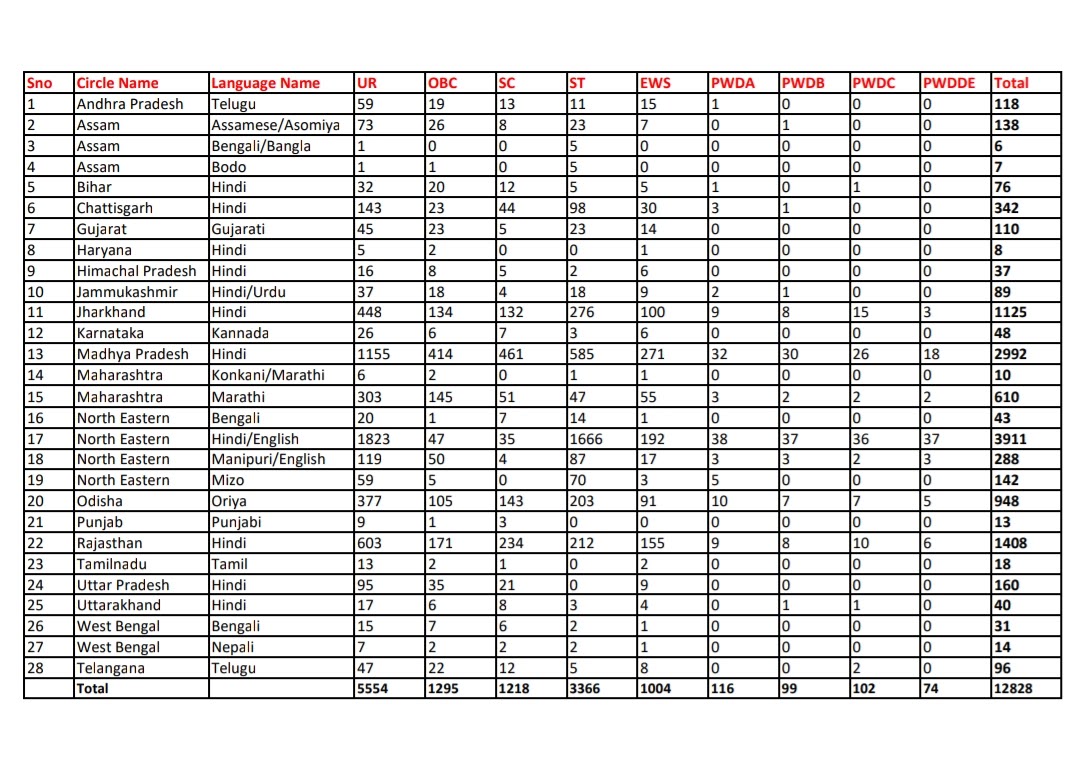 | Sno | Circle Name | Language Name | UR | OBC | SC | ST | EWS | PWDA | PWDB | PWDC | PWDDE | Total |
|---|---|---|---|---|---|---|---|---|---|---|---|---|
| 1 | Andhra Pradesh | Telugu | 59 | 19 | 13 | 11 | 15 | 1 | 0 | 0 | 0 | 118 |
| 2 | Assam | Assamese/Asomiya | 73 | 26 | 8 | 23 | 7 | 0 | 1 | 0 | 0 | 138 |
| 3 | Assam | Bengali/Bangla | 1 | 0 | 0 | 5 | 0 | 0 | 0 | 0 | 0 | 6 |
| 4 | Assam | Bodo | 1 | 1 | 0 | 5 | 0 | 0 | 0 | 0 | 0 | 7 |
| 5 | Bihar | Hindi | 32 | 20 | 12 | 5 | 5 | 1 | 0 | 1 | 0 | 76 |
| 6 | Chattisgarh | Hindi | 143 | 23 | 44 | 98 | 30 | 3 | 1 | 0 | 0 | 342 |
| 7 | Gujarat | Gujarati | 45 | 23 | 5 | 23 | 14 | 0 | 0 | 0 | 0 | 110 |
| 8 | Haryana | Hindi | 5 | 2 | 0 | 0 | 1 | 0 | 0 | 0 | 0 | 8 |
| 9 | Himachal Pradesh | Hindi | 16 | 8 | 5 | 2 | 6 | 0 | 0 | 0 | 0 | 37 |
| 10 | Jammukashmir | Hindi/Urdu | 37 | 18 | 4 | 18 | 9 | 2 | 1 | 0 | 0 | 89 |
| 11 | Jharkhand | Hindi | 448 | 134 | 132 | 276 | 100 | 9 | 8 | 15 | 3 | 1125 |
| 12 | Karnataka | Kannada | 26 | 6 | 7 | 3 | 6 | 0 | 0 | 0 | 0 | 48 |
| 13 | Madhya Pradesh | Hindi | 1155 | 414 | 461 | 585 | 271 | 32 | 30 | 26 | 18 | 2992 |
| 14 | Maharashtra | Konkani/Marathi | 6 | 2 | 0 | 1 | 1 | 0 | 0 | 0 | 0 | 10 |
| 15 | Maharashtra | Marathi | 303 | 145 | 51 | 47 | 55 | 3 | 2 | 2 | 2 | 610 |
| 16 | North Eastern | Bengali | 20 | 1 | 7 | 14 | 1 | 0 | 0 | 0 | 0 | 43 |
| 17 | North Eastern | Hindi/English | 1823 | 47 | 35 | 1666 | 192 | 38 | 37 | 36 | 37 | 3911 |
| 18 | North Eastern | Manipuri/English | 119 | 50 | 4 | 87 | 17 | 3 | 3 | 2 | 3 | 288 |
| 19 | North Eastern | Mizo | 59 | 5 | 0 | 70 | 3 | 5 | 0 | 0 | 0 | 142 |
| 20 | Odisha | Oriya | 377 | 105 | 143 | 203 | 91 | 10 | 7 | 7 | 5 | 948 |
| 21 | Punjab | Punjabi | 9 | 1 | 3 | 0 | 0 | 0 | 0 | 0 | 0 | 13 |
| 22 | Rajasthan | Hindi | 603 | 171 | 234 | 212 | 155 | 9 | 8 | 10 | 6 | 1408 |
| 23 | Tamilnadu | Tamil | 13 | 2 | 1 | 0 | 2 | 0 | 0 | 0 | 0 | 18 |
| 24 | Uttar Pradesh | Hindi | 95 | 35 | 21 | 0 | 9 | 0 | 0 | 0 | 0 | 160 |
| 25 | Uttarakhand | Hindi | 17 | 6 | 8 | 3 | 4 | 0 | 1 | 1 | 0 | 40 |
| 26 | West Bengal | Bengali | 15 | 7 | 6 | 2 | 1 | 0 | 0 | 0 | 0 | 31 |
| 27 | West Bengal | Nepali | 7 | 2 | 2 | 2 | 1 | 0 | 0 | 0 | 0 | 14 |
| 28 | Telangana | Telugu | 47 | 22 | 12 | 5 | 8 | 0 | 0 | 2 | 0 | 96 |
|  | Total |  | 5554 | 1295 | 1218 | 3366 | 1004 | 116 | 99 | 102 | 74 | 12828 |